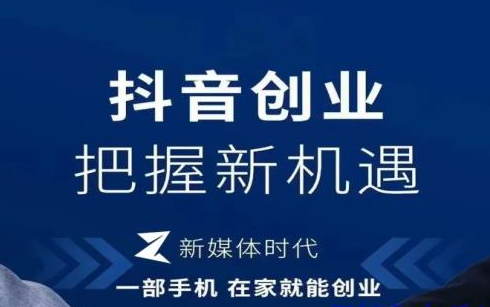 抖音创业
把握新机遇

新媒体时代

一部手机 在家就能创业